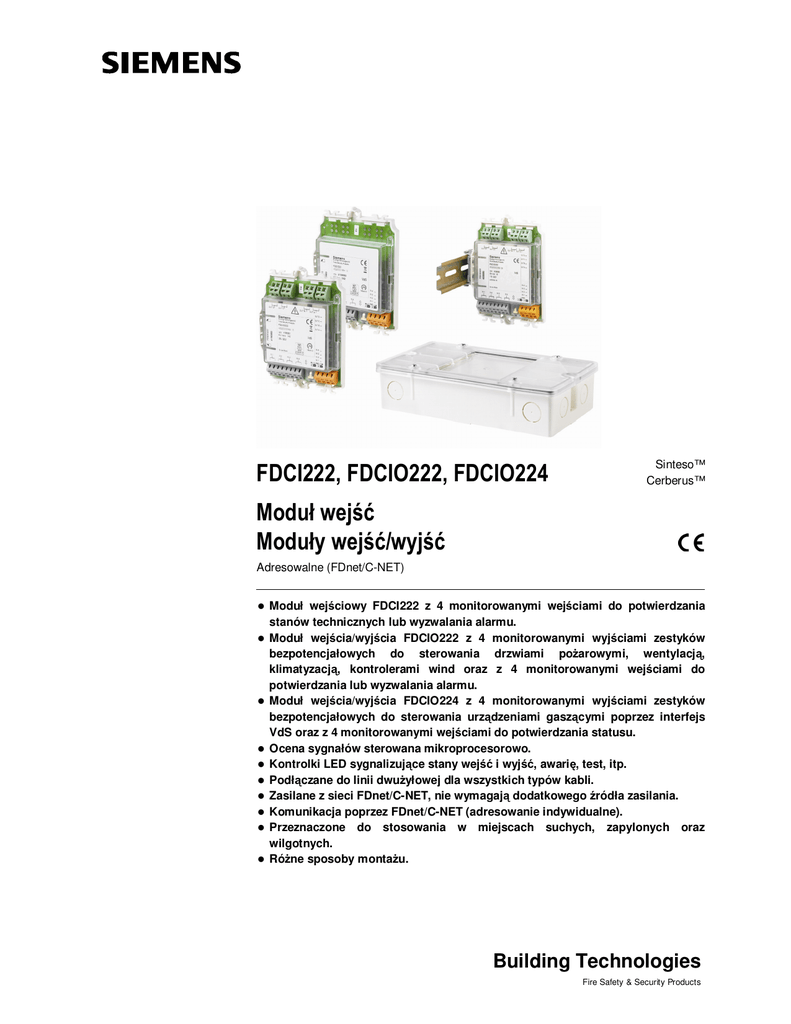 SIEMENS

FDCI222, FDCIO222, FDCIO224

Sinteso™
Cerberus™

Moduł wejść
Moduły wejść/wyjść

CE

Adresowalne (FDnet/C-NET)

• Moduł wejściowy FDCI222 z 4 monitorowanymi wejściami do potwierdzania stanów technicznych lub wyzwalania alarmu.
• Moduł wejścia/wyjścia FDCIO222 z 4 monitorowanymi wyjściami zestyków bezpotencjałowych do sterowania drzwiami pożarowymi, wentylacją, klimatyzacją, kontrolerami wind oraz z 4 monitorowanymi wejściami do potwierdzania lub wyzwalania alarmu.
• Moduł wejścia/wyjścia FDCIO224 z 4 monitorowanymi wyjściami zestyków bezpotencjałowych do sterowania urządzeniami gaszącymi poprzez interfejs VdS oraz z 4 monitorowanymi wejściami do potwierdzania statusu.
• Ocena sygnałów sterowana mikroprocesorowo.
• Kontrolki LED sygnalizujące stany wejść i wyjść, awarię, test, itp.
• Podłączane do linii dwużyłowej dla wszystkich typów kabli.
• Zasilane z sieci FDnet/C-NET, nie wymagają dodatkowego źródła zasilania.
• Komunikacja poprzez FDnet/C-NET (adresowanie indywidualne).
• Przeznaczone do stosowania w miejscach suchych, zapylonych oraz wilgotnych.
• Różne sposoby montażu.

Building Technologies
Fire Safety & Security Products